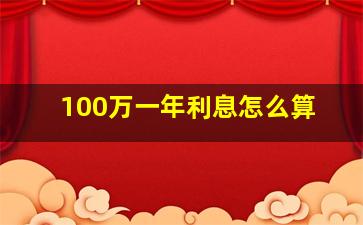 100万一年利息怎么算